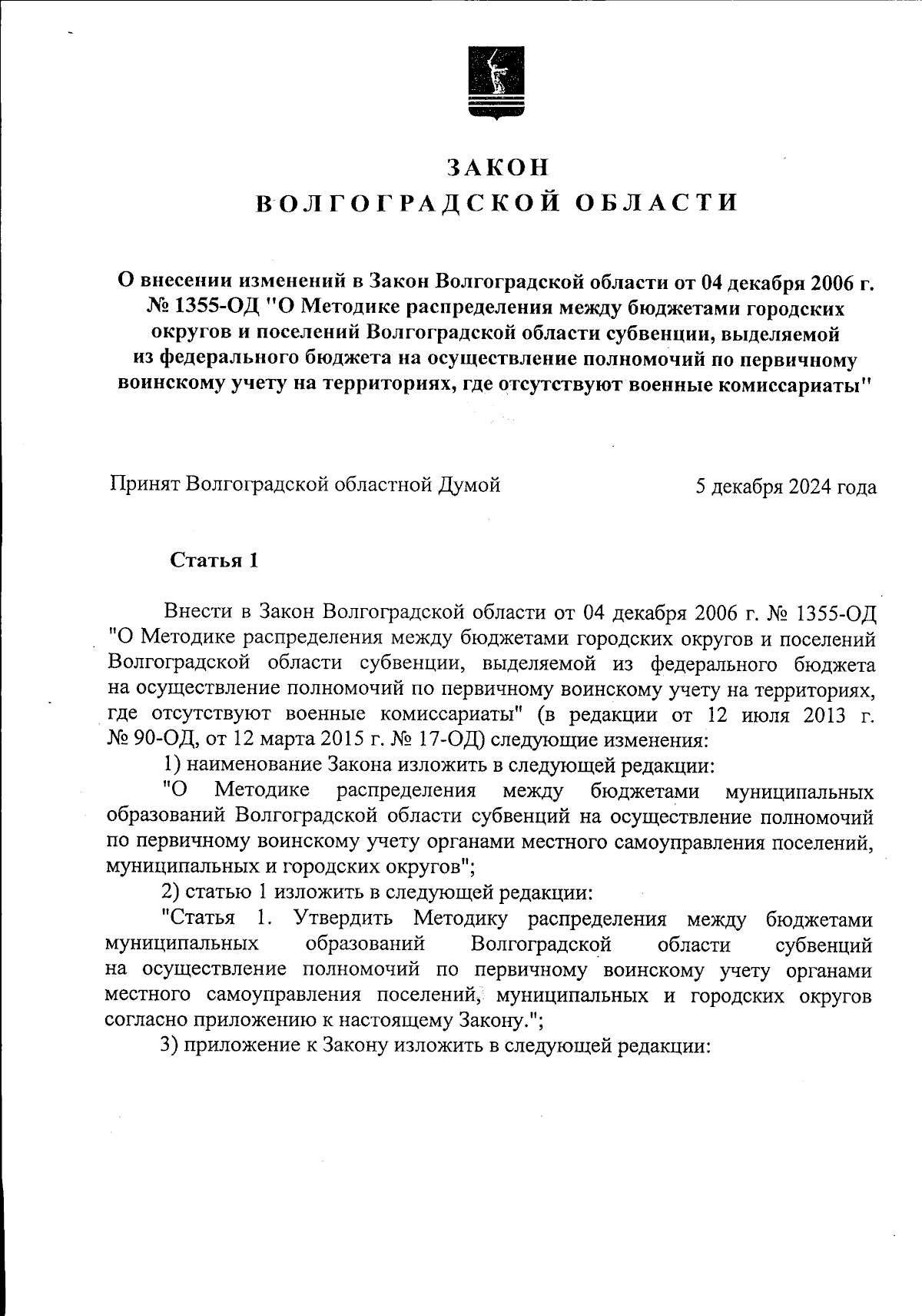 ЗАКОН
ВОЛГОГРАДСКОЙ ОБЛАСТИ

О внесении изменений в Закон Волгоградской области от 04 декабря 2006 г. № 1355-ОД "О Методике распределения между бюджетами городских округов и поселений Волгоградской области субвенции, выделяемой из федерального бюджета на осуществление полномочий по первичному воинскому учету на территориях, где отсутствуют военные комиссариаты"

Принят Волгоградской областной Думой 5 декабря 2024 года

Статья 1

Внести в Закон Волгоградской области от 04 декабря 2006 г. № 1355-ОД "О Методике распределения между бюджетами городских округов и поселений Волгоградской области субвенции, выделяемой из федерального бюджета на осуществление полномочий по первичному воинскому учету на территориях, где отсутствуют военные комиссариаты" (в редакции от 12 июля 2013 г. № 90-ОД, от 12 марта 2015 г. № 17-ОД) следующие изменения:

1) наименование Закона изложить в следующей редакции:

"О Методике распределения между бюджетами муниципальных образований Волгоградской области субвенций на осуществление полномочий по первичному воинскому учету органами местного самоуправления поселений, муниципальных и городских округов";

2) статью 1 изложить в следующей редакции:

"Статья 1. Утвердить Методику распределения между бюджетами муниципальных образований Волгоградской области субвенций на осуществление полномочий по первичному воинскому учету органами местного самоуправления поселений, муниципальных и городских округов согласно приложению к настоящему Закону.";

3) приложение к Закону изложить в следующей редакции: